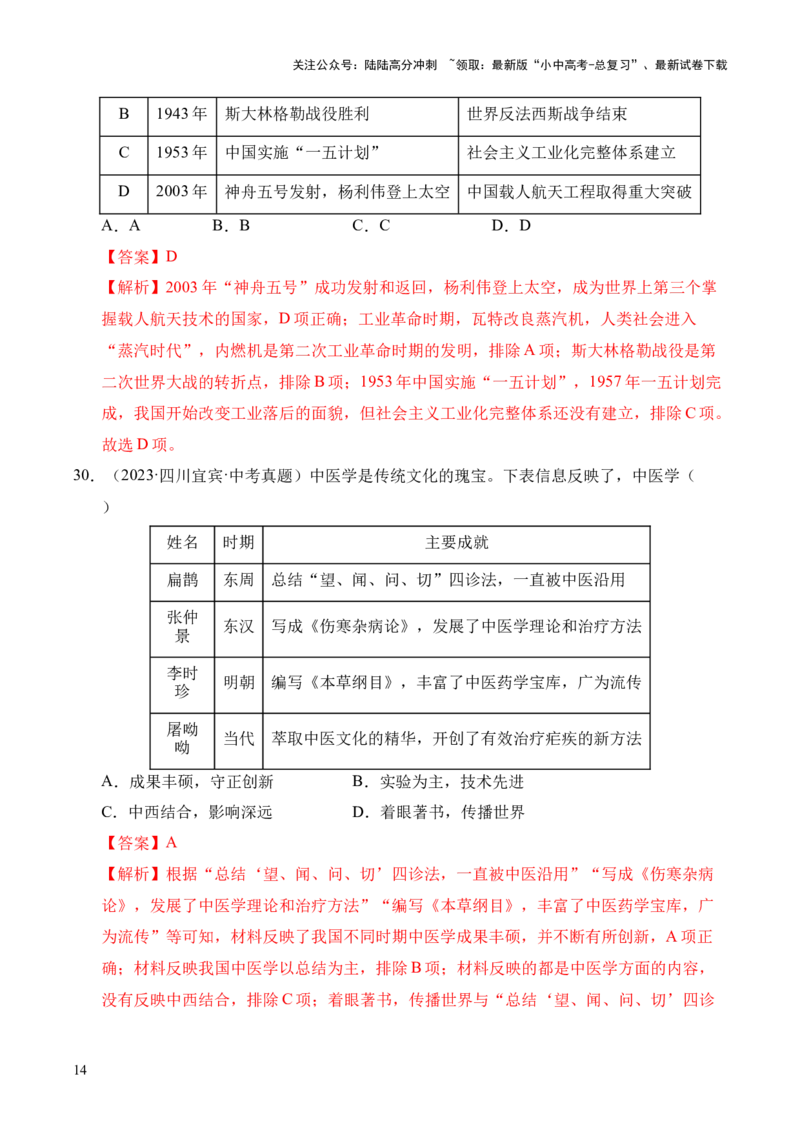 关注公众号：陆陆高分冲刺 ~领取：最新版“小中高考-总复习”、最新试卷下载

| B | 1943 年 | 斯大林格勒战役胜利 | 世界反法西斯战争结束 |
|---|---|---|---|
| C | 1953 年 | 中国实施“一五计划” | 社会主义工业化完整体系建立 |
| D | 2003 年 | 神舟五号发射，杨利伟登上太空 | 中国载人航天工程取得重大突破 |

A．A　　B．B　　C．C　　D．D

【答案】D

【解析】2003 年“神舟五号”成功发射和返回，杨利伟登上太空，成为世界上第三个掌握载人航天技术的国家，D 项正确；工业革命时期，瓦特改良蒸汽机，人类社会进入“蒸汽时代”，内燃机是第二次工业革命时期的发明，排除 A 项；斯大林格勒战役是第二次世界大战的转折点，排除 B 项；1953 年中国实施“一五计划”，1957 年一五计划完成，我国开始改变工业落后的面貌，但社会主义工业化完整体系还没有建立，排除 C 项。故选 D 项。

30．（2023·四川宜宾·中考真题）中医学是传统文化的瑰宝。下表信息反映了，中医学（　　）

| 姓名 | 时期 | 主要成就 |
|---|---|---|
| 扁鹊 | 东周 | 总结“望、闻、问、切”四诊法，一直被中医沿用 |
| 张仲景 | 东汉 | 写成《伤寒杂病论》，发展了中医学理论和治疗方法 |
| 李时珍 | 明朝 | 编写《本草纲目》，丰富了中医药学宝库，广为流传 |
| 屠呦呦 | 当代 | 萃取中医文化的精华，开创了有效治疗疟疾的新方法 |

A．成果丰硕，守正创新　　B．实验为主，技术先进
C．中西结合，影响深远　　D．着眼著书，传播世界

【答案】A

【解析】根据“总结‘望、闻、问、切’四诊法，一直被中医沿用”“写成《伤寒杂病论》，发展了中医学理论和治疗方法”“编写《本草纲目》，丰富了中医药学宝库，广为流传”等可知，材料反映了我国不同时期中医学成果丰硕，并不断有所创新，A 项正确；材料反映我国中医学以总结为主，排除 B 项；材料反映的都是中医学方面的内容，没有反映中西结合，排除 C 项；着眼著书，传播世界与“总结‘望、闻、问、切’四诊

14